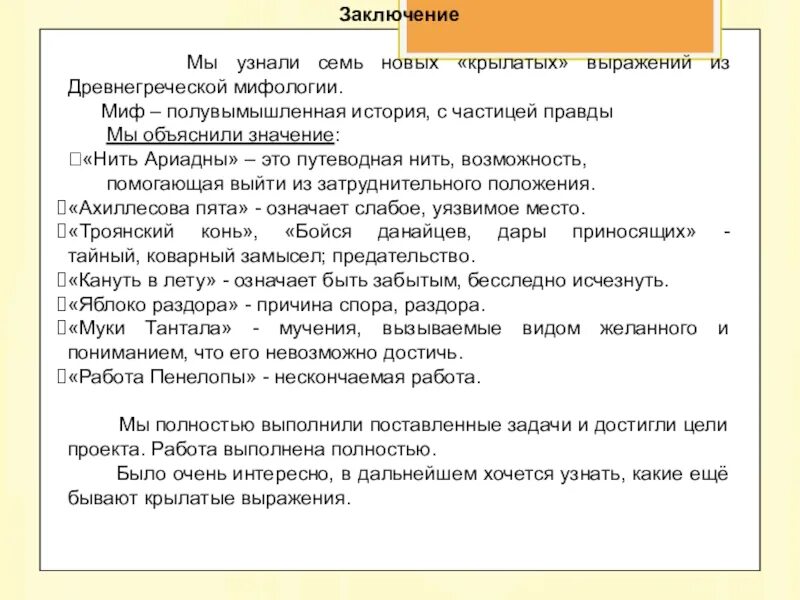 Заключение

Мы узнали семь новых «крылатых» выражений из Древнегреческой мифологии.

Миф – полувымышленная история, с частицей правды

Мы объяснили значение:

«Нить Ариадны» – это путеводная нить, возможность, помогающая выйти из затруднительного положения.

«Ахиллесова пята» - означает слабое, уязвимое место.

«Троянский конь», «Бойся данайцев, дары приносящих» - тайный, коварный замысел; предательство.

«Кануть в лету» - означает быть забытым, бесследно исчезнуть.

«Яблоко раздора» - причина спора, раздора.

«Муки Тантала» - мучения, вызываемые видом желанного и пониманием, что его невозможно достичь.

«Работа Пенелопы» - нескончаемая работа.

Мы полностью выполнили поставленные задачи и достигли цели проекта. Работа выполнена полностью.

Было очень интересно, в дальнейшем хочется узнать, какие ещё бывают крылатые выражения.